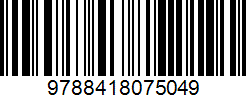 9788418075049